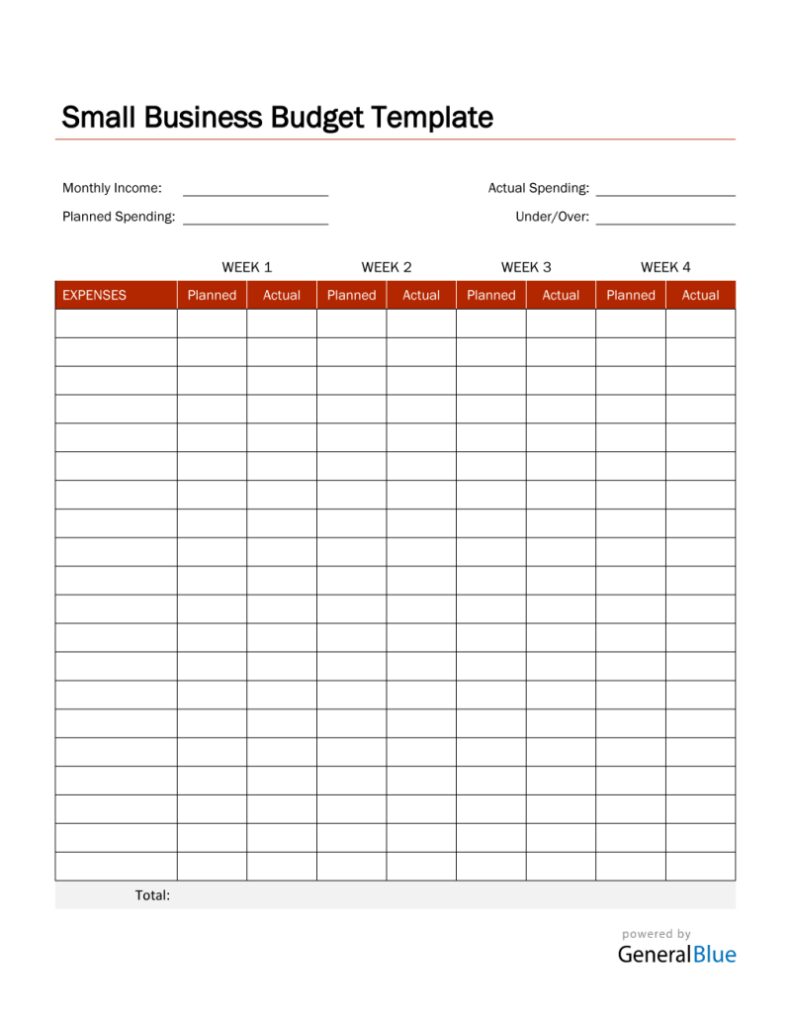 Small Business Budget Template

Monthly Income: ____
Planned Spending: ____
Actual Spending: ____
Under/Over: ____

| | WEEK 1 | | WEEK 2 | | WEEK 3 | | WEEK 4 | |
|---|---|---|---|---|---|---|---|---|
| EXPENSES | Planned | Actual | Planned | Actual | Planned | Actual | Planned | Actual |
| | | | | | | | | |
| | | | | | | | | |
| | | | | | | | | |
| | | | | | | | | |
| | | | | | | | | |
| | | | | | | | | |
| | | | | | | | | |
| | | | | | | | | |
| | | | | | | | | |
| | | | | | | | | |
| | | | | | | | | |
| | | | | | | | | |
| | | | | | | | | |
| | | | | | | | | |
| | | | | | | | | |
| | | | | | | | | |
| | | | | | | | | |
| | | | | | | | | |
| | | | | | | | | |
| | | | | | | | | |
| Total: | | | | | | | | |

powered by
GeneralBlue